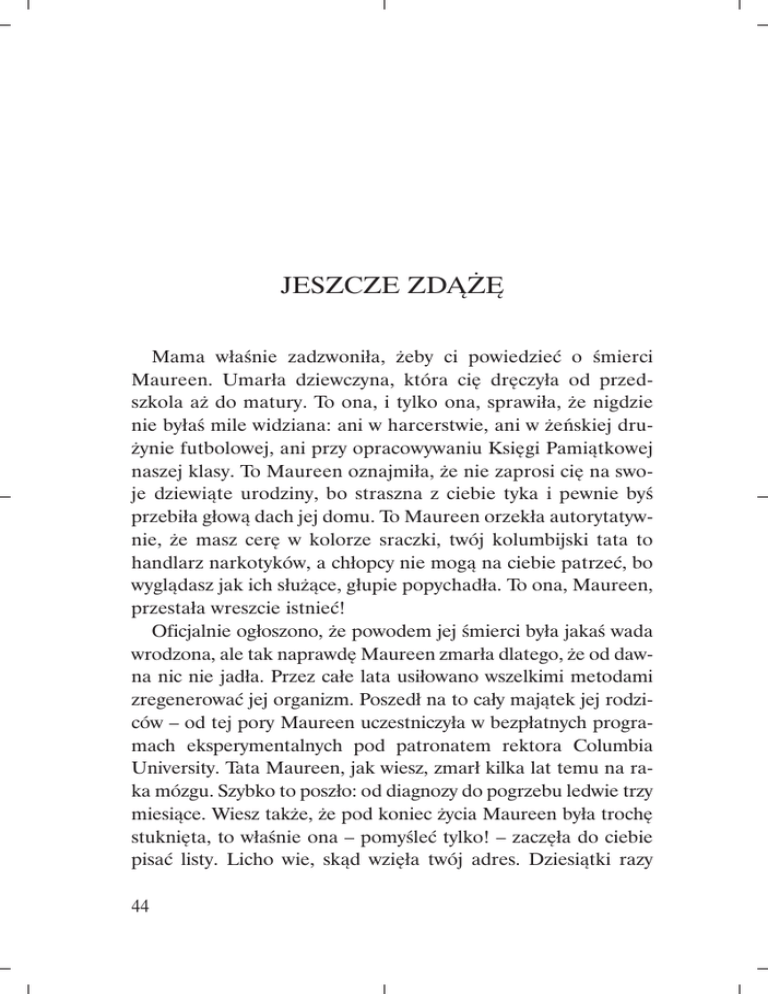 JESZCZE ZDĄŻĘ

Mama właśnie zadzwoniła, żeby ci powiedzieć o śmierci Maureen. Umarła dziewczyna, która cię dręczyła od przedszkola aż do matury. To ona, i tylko ona, sprawiła, że nigdzie nie byłaś mile widziana: ani w harcerstwie, ani w żeńskiej drużynie futbolowej, ani przy opracowywaniu Księgi Pamiątkowej naszej klasy. To Maureen oznajmiła, że nie zaprosi cię na swoje dziewiąte urodziny, bo straszna z ciebie tyka i pewnie byś przebiła głową dach jej domu. To Maureen orzekła autorytatywnie, że masz cerę w kolorze sraczki, twój kolumbijski tata to handlarz narkotyków, a chłopcy nie mogą na ciebie patrzeć, bo wyglądasz jak ich służące, głupie popychadła. To ona, Maureen, przestała wreszcie istnieć!

Oficjalnie ogłoszono, że powodem jej śmierci była jakaś wada wrodzona, ale tak naprawdę Maureen zmarła dlatego, że od dawna nic nie jadła. Przez całe lata usiłowano wszelkimi metodami zregenerować jej organizm. Poszedł na to cały majątek jej rodziców – od tej pory Maureen uczestniczyła w bezpłatnych programach eksperymentalnych pod patronatem rektora Columbia University. Tata Maureen, jak wiesz, zmarł kilka lat temu na raka mózgu. Szybko to poszło: od diagnozy do pogrzebu ledwie trzy miesiące. Wiesz także, że pod koniec życia Maureen była trochę stuknięta, to właśnie ona – pomyśleć tylko! – zaczęła do ciebie pisać listy. Licho wie, skąd wzięła twój adres. Dziesiątki razy

44